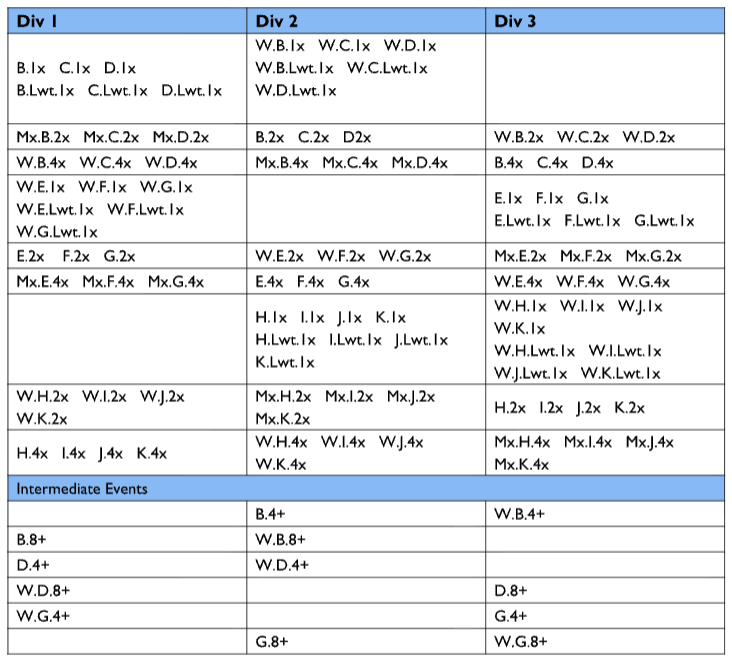 | Div 1 | Div 2 | Div 3 |
|---|---|---|
| B.1x C.1x D.1x B.Lwt.1x C.Lwt.1x D.Lwt.1x | W.B.1x W.C.1x W.D.1x W.B.Lwt.1x W.C.Lwt.1x W.D.Lwt.1x | |
| Mx.B.2x Mx.C.2x Mx.D.2x | B.2x C.2x D2x | W.B.2x W.C.2x W.D.2x |
| W.B.4x W.C.4x W.D.4x | Mx.B.4x Mx.C.4x Mx.D.4x | B.4x C.4x D.4x |
| W.E.1x W.F.1x W.G.1x W.E.Lwt.1x W.F.Lwt.1x W.G.Lwt.1x | | E.1x F.1x G.1x E.Lwt.1x F.Lwt.1x G.Lwt.1x |
| E.2x F.2x G.2x | W.E.2x W.F.2x W.G.2x | Mx.E.2x Mx.F.2x Mx.G.2x |
| Mx.E.4x Mx.F.4x Mx.G.4x | E.4x F.4x G.4x | W.E.4x W.F.4x W.G.4x |
| | H.1x I.1x J.1x K.1x H.Lwt.1x I.Lwt.1x J.Lwt.1x K.Lwt.1x | W.H.1x W.I.1x W.J.1x W.K.1x W.H.Lwt.1x W.I.Lwt.1x W.J.Lwt.1x W.K.Lwt.1x |
| W.H.2x W.I.2x W.J.2x W.K.2x | Mx.H.2x Mx.I.2x Mx.J.2x Mx.K.2x | H.2x I.2x J.2x K.2x |
| H.4x I.4x J.4x K.4x | W.H.4x W.I.4x W.J.4x W.K.4x | Mx.H.4x Mx.I.4x Mx.J.4x Mx.K.4x |
| Intermediate Events | | |
| | B.4+ | W.B.4+ |
| B.8+ | W.B.8+ | |
| D.4+ | W.D.4+ | |
| W.D.8+ | | D.8+ |
| W.G.4+ | | G.4+ |
| | G.8+ | W.G.8+ |